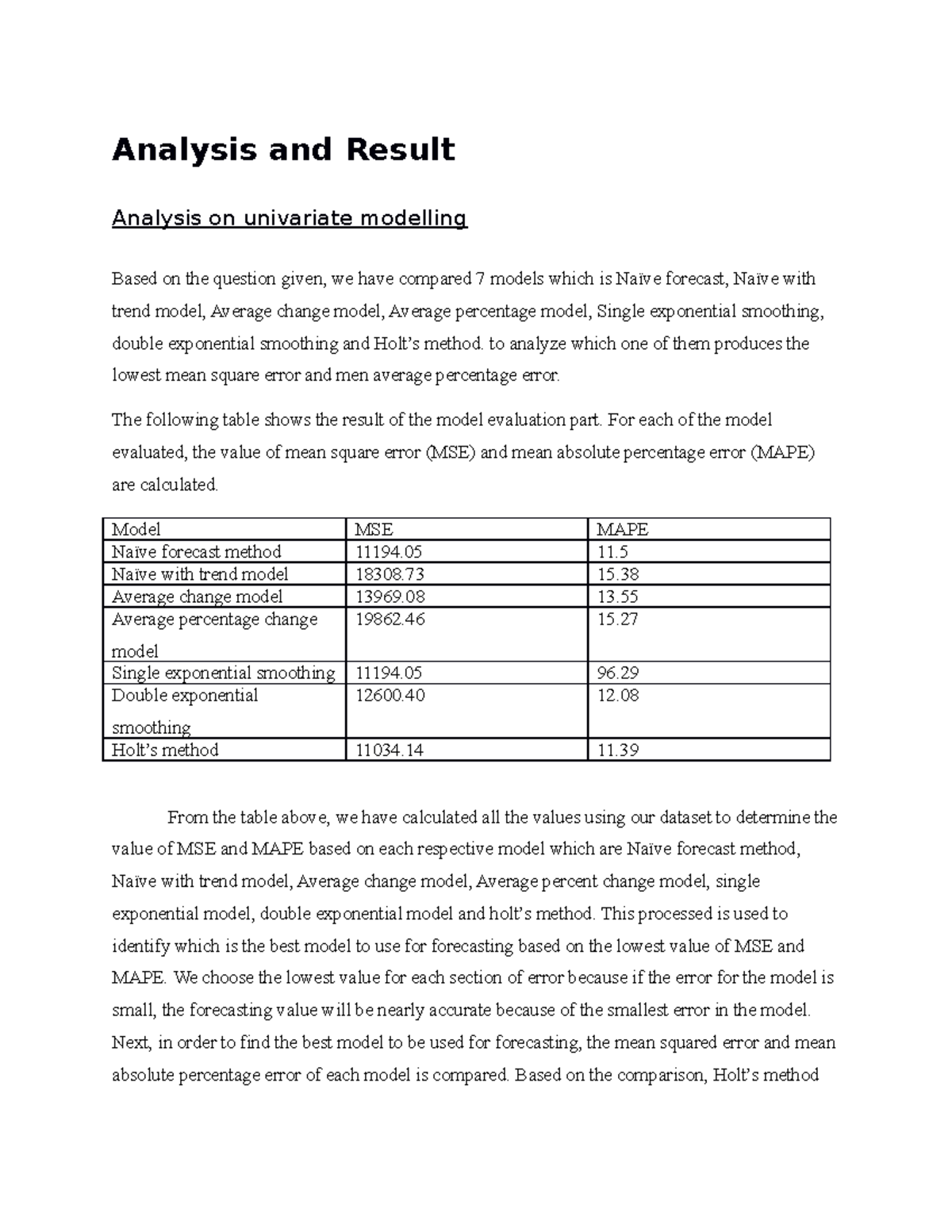 Analysis and Result

Analysis on univariate modelling

Based on the question given, we have compared 7 models which is Naïve forecast, Naïve with trend model, Average change model, Average percentage model, Single exponential smoothing, double exponential smoothing and Holt's method. to analyze which one of them produces the lowest mean square error and men average percentage error.

The following table shows the result of the model evaluation part. For each of the model evaluated, the value of mean square error (MSE) and mean absolute percentage error (MAPE) are calculated.

| Model | MSE | MAPE |
|---|---|---|
| Naïve forecast method | 11194.05 | 11.5 |
| Naïve with trend model | 18308.73 | 15.38 |
| Average change model | 13969.08 | 13.55 |
| Average percentage change model | 19862.46 | 15.27 |
| Single exponential smoothing | 11194.05 | 96.29 |
| Double exponential smoothing | 12600.40 | 12.08 |
| Holt's method | 11034.14 | 11.39 |

From the table above, we have calculated all the values using our dataset to determine the value of MSE and MAPE based on each respective model which are Naïve forecast method, Naïve with trend model, Average change model, Average percent change model, single exponential model, double exponential model and holt's method. This processed is used to identify which is the best model to use for forecasting based on the lowest value of MSE and MAPE. We choose the lowest value for each section of error because if the error for the model is small, the forecasting value will be nearly accurate because of the smallest error in the model. Next, in order to find the best model to be used for forecasting, the mean squared error and mean absolute percentage error of each model is compared. Based on the comparison, Holt's method